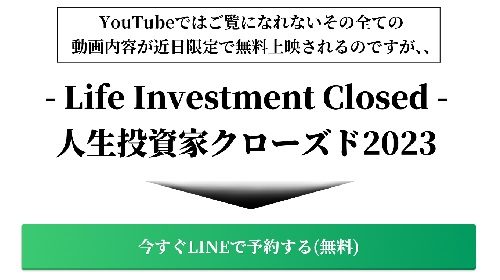 YouTubeではご覧になれないその全ての動画内容が近日限定で無料上映されるのですが、、

- Life Investment Closed -
人生投資家クローズド2023

今すぐLINEで予約する(無料)